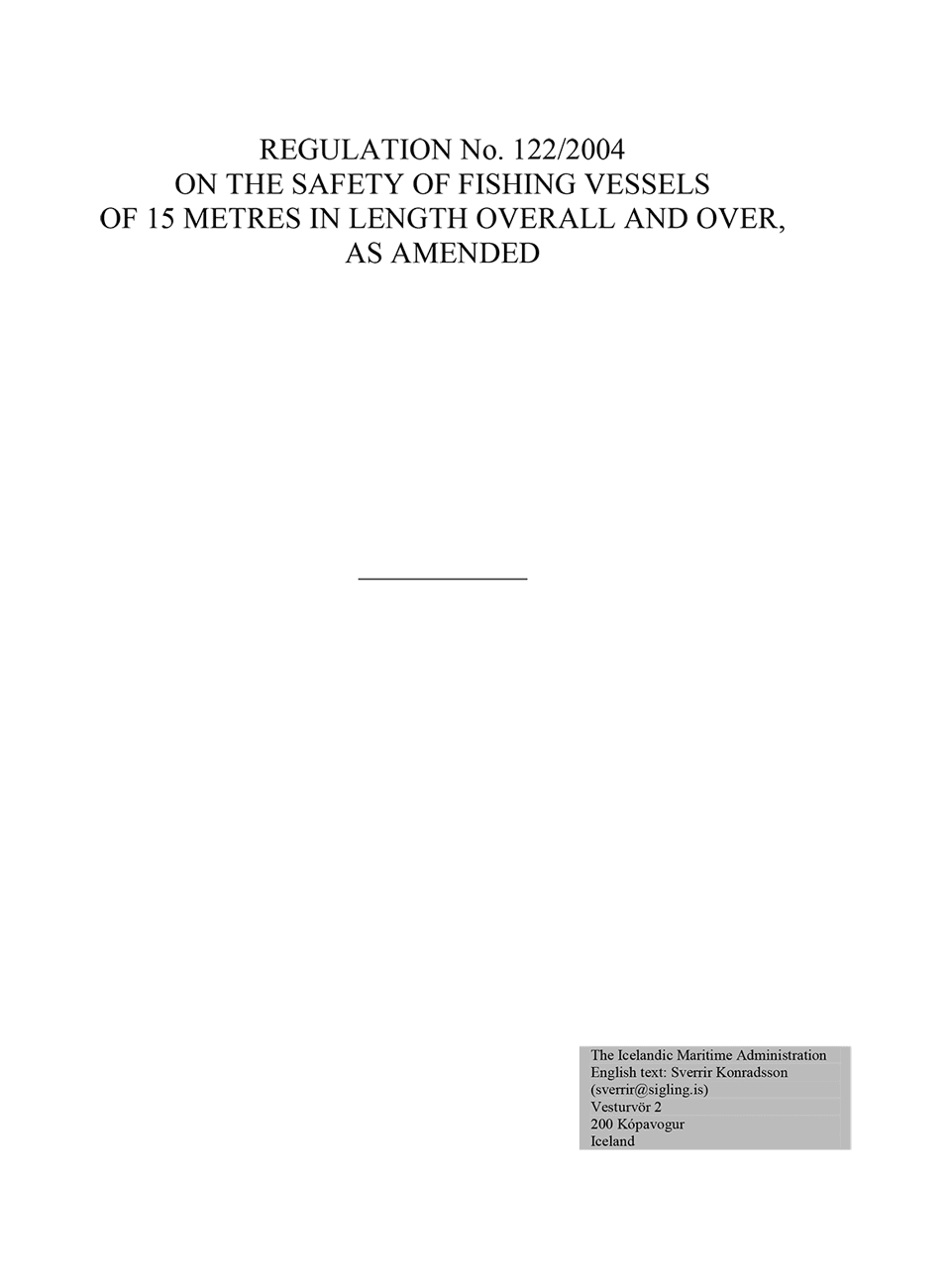 REGULATION No. 122/2004
ON THE SAFETY OF FISHING VESSELS
OF 15 METRES IN LENGTH OVERALL AND OVER,
AS AMENDED

The Icelandic Maritime Administration
English text: Sverrir Konradsson
(sverrir@sigling.is)
Vesturvör 2
200 Kópavogur
Iceland